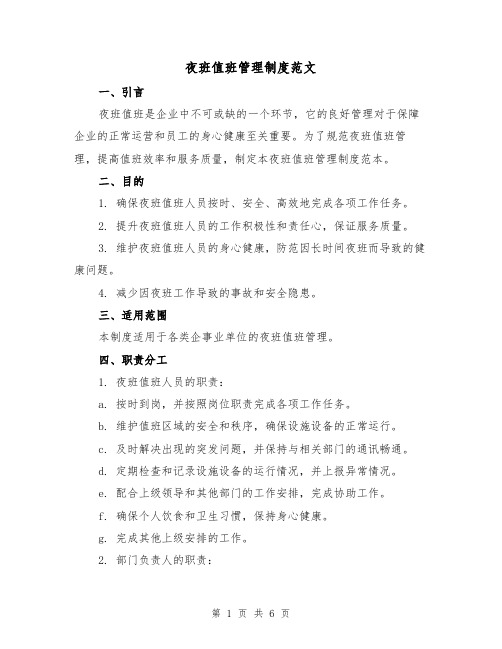 夜班值班管理制度范文

一、引言

夜班值班是企业中不可或缺的一个环节，它的良好管理对于保障企业的正常运营和员工的身心健康至关重要。为了规范夜班值班管理，提高值班效率和服务质量，制定本夜班值班管理制度范本。

二、目的

1. 确保夜班值班人员按时、安全、高效地完成各项工作任务。

2. 提升夜班值班人员的工作积极性和责任心，保证服务质量。

3. 维护夜班值班人员的身心健康，防范因长时间夜班而导致的健康问题。

4. 减少因夜班工作导致的事故和安全隐患。

三、适用范围

本制度适用于各类企事业单位的夜班值班管理。

四、职责分工

1. 夜班值班人员的职责：

a. 按时到岗，并按照岗位职责完成各项工作任务。

b. 维护值班区域的安全和秩序，确保设施设备的正常运行。

c. 及时解决出现的突发问题，并保持与相关部门的通讯畅通。

d. 定期检查和记录设施设备的运行情况，并上报异常情况。

e. 配合上级领导和其他部门的工作安排，完成协助工作。

f. 确保个人饮食和卫生习惯，保持身心健康。

g. 完成其他上级安排的工作。

2. 部门负责人的职责：

第 1 页 共 6 页